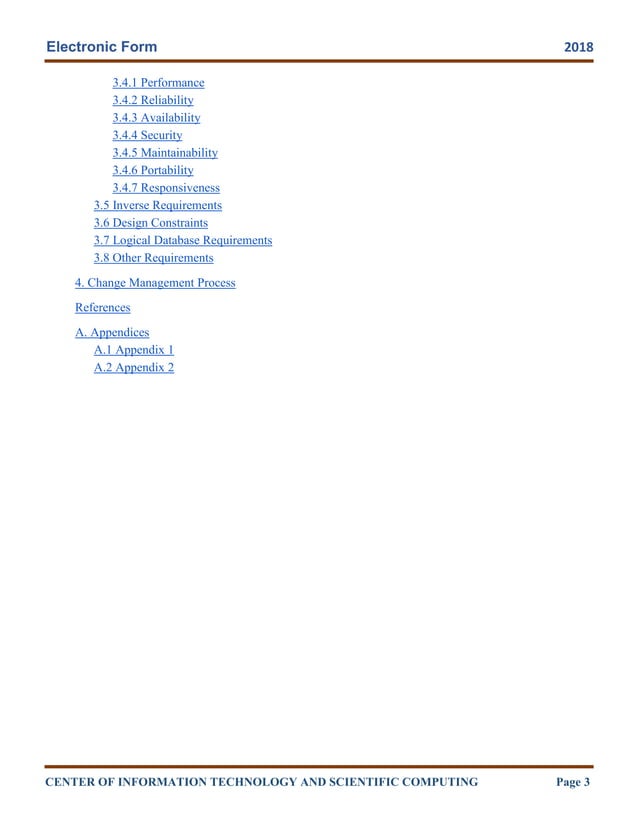 Electronic Form 2018

3.4.1 Performance
3.4.2 Reliability
3.4.3 Availability
3.4.4 Security
3.4.5 Maintainability
3.4.6 Portability
3.4.7 Responsiveness
3.5 Inverse Requirements
3.6 Design Constraints
3.7 Logical Database Requirements
3.8 Other Requirements

4. Change Management Process

References

A. Appendices
A.1 Appendix 1
A.2 Appendix 2

CENTER OF INFORMATION TECHNOLOGY AND SCIENTIFIC COMPUTING Page 3